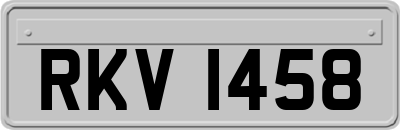 RKV 1458